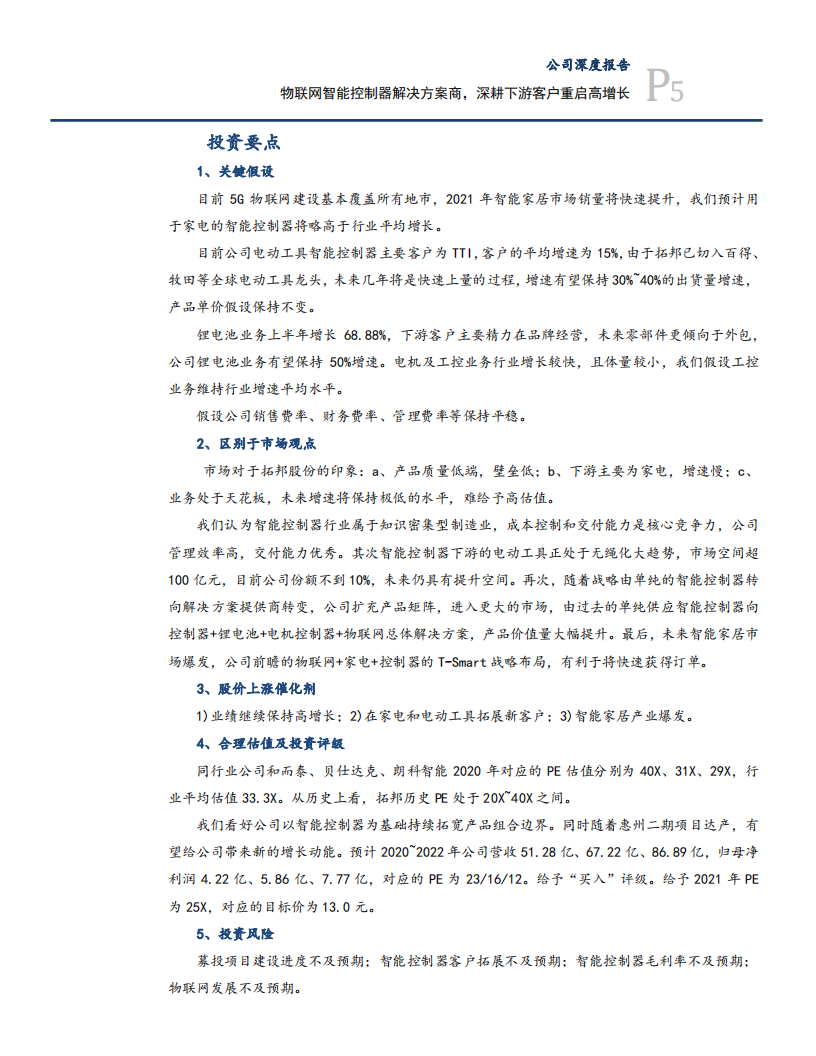 公司深度报告

物联网智能控制器解决方案商，深耕下游客户重启高增长

P5

投资要点

1、关键假设

目前 5G 物联网建设基本覆盖所有地市，2021 年智能家居市场销量将快速提升，我们预计用于家电的智能控制器将略高于行业平均增长。

目前公司电动工具智能控制器主要客户为 TTI，客户的平均增速为 15%，由于拓邦已切入百得、牧田等全球电动工具龙头，未来几年将是快速上量的过程，增速有望保持 30%~40%的出货量增速，产品单价假设保持不变。

锂电池业务上半年增长 68.88%，下游客户主要精力在品牌经营，未来零部件更倾向于外包，公司锂电池业务有望保持 50%增速。电机及工控业务行业增长较快，且体量较小，我们假设工控业务维持行业增速平均水平。

假设公司销售费率、财务费率、管理费率等保持平稳。

2、区别于市场观点

市场对于拓邦股份的印象：a、产品质量低端，壁垒低；b、下游主要为家电，增速慢；c、业务处于天花板，未来增速将保持极低的水平，难给予高估值。

我们认为智能控制器行业属于知识密集型制造业，成本控制和交付能力是核心竞争力，公司管理效率高，交付能力优秀。其次智能控制器下游的电动工具正处于无绳化大趋势，市场空间超 100 亿元，目前公司份额不到 10%，未来仍具有提升空间。再次，随着战略由单纯的智能控制器转向解决方案提供商转变，公司扩充产品矩阵，进入更大的市场，由过去的单纯供应智能控制器向控制器+锂电池+电机控制器+物联网总体解决方案，产品价值量大幅提升。最后，未来智能家居市场爆发，公司前瞻的物联网+家电+控制器的 T-Smart 战略布局，有利于将快速获得订单。

3、股价上涨催化剂

1)业绩继续保持高增长；2)在家电和电动工具拓展新客户；3)智能家居产业爆发。

4、合理估值及投资评级

同行业公司和而泰、贝仕达克、朗科智能 2020 年对应的 PE 估值分别为 40X、31X、29X，行业平均估值 33.3X。从历史上看，拓邦历史 PE 处于 20X~40X 之间。

我们看好公司以智能控制器为基础持续拓宽产品组合边界。同时随着惠州二期项目达产，有望给公司带来新的增长动能。预计 2020~2022 年公司营收 51.28 亿、67.22 亿、86.89 亿，归母净利润 4.22 亿、5.86 亿、7.77 亿，对应的 PE 为 23/16/12。给予“买入”评级。给予 2021 年 PE 为 25X，对应的目标价为 13.0 元。

5、投资风险

募投项目建设进度不及预期；智能控制器客户拓展不及预期；智能控制器毛利率不及预期；物联网发展不及预期。